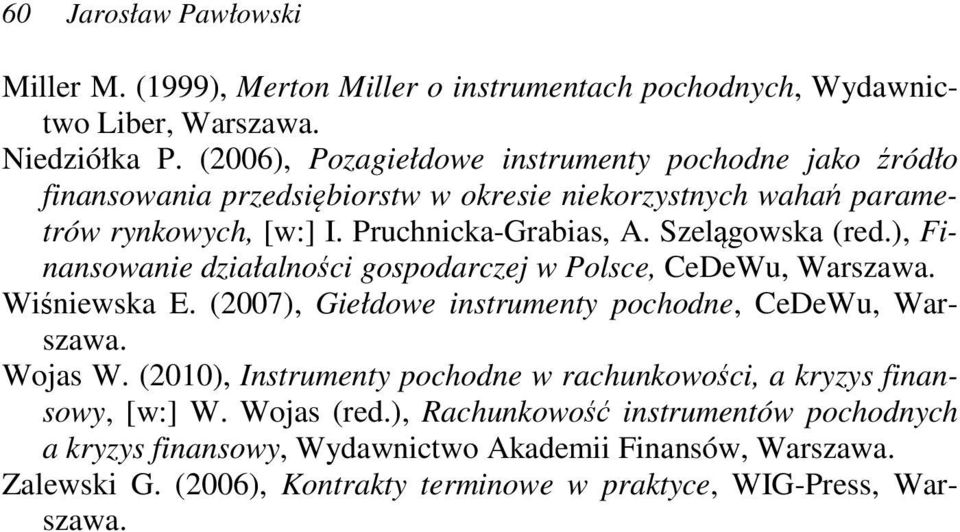 60 Jarosław Pawłowski

Miller M. (1999), Merton Miller o instrumentach pochodnych, Wydawnictwo Liber, Warszawa.
Niedziółka P. (2006), Pozagiełdowe instrumenty pochodne jako źródło finansowania przedsiębiorstw w okresie niekorzystnych wahań parametrów rynkowych, [w:] I. Pruchnicka-Grabias, A. Szelągowska (red.), Finansowanie działalności gospodarczej w Polsce, CeDeWu, Warszawa.
Wiśniewska E. (2007), Giełdowe instrumenty pochodne, CeDeWu, Warszawa.
Wojas W. (2010), Instrumenty pochodne w rachunkowości, a kryzys finansowy, [w:] W. Wojas (red.), Rachunkowość instrumentów pochodnych a kryzys finansowy, Wydawnictwo Akademii Finansów, Warszawa.
Zalewski G. (2006), Kontrakty terminowe w praktyce, WIG-Press, Warszawa.